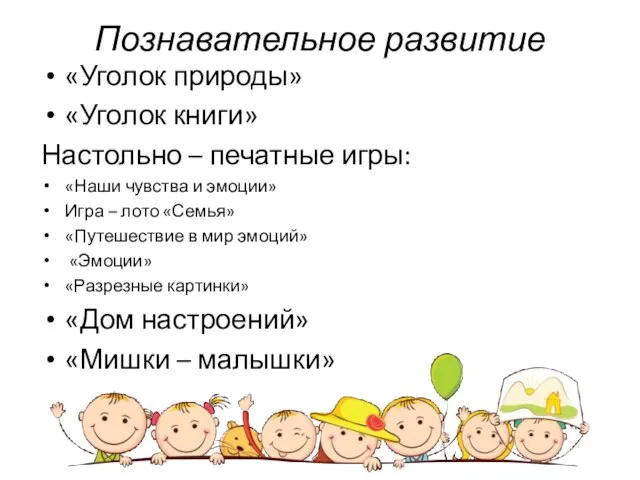 Познавательное развитие

• «Уголок природы»
• «Уголок книги»

Настольно – печатные игры:

• «Наши чувства и эмоции»
• Игра – лото «Семья»
• «Путешествие в мир эмоций»
• «Эмоции»
• «Разрезные картинки»
• «Дом настроений»
• «Мишки – малышки»